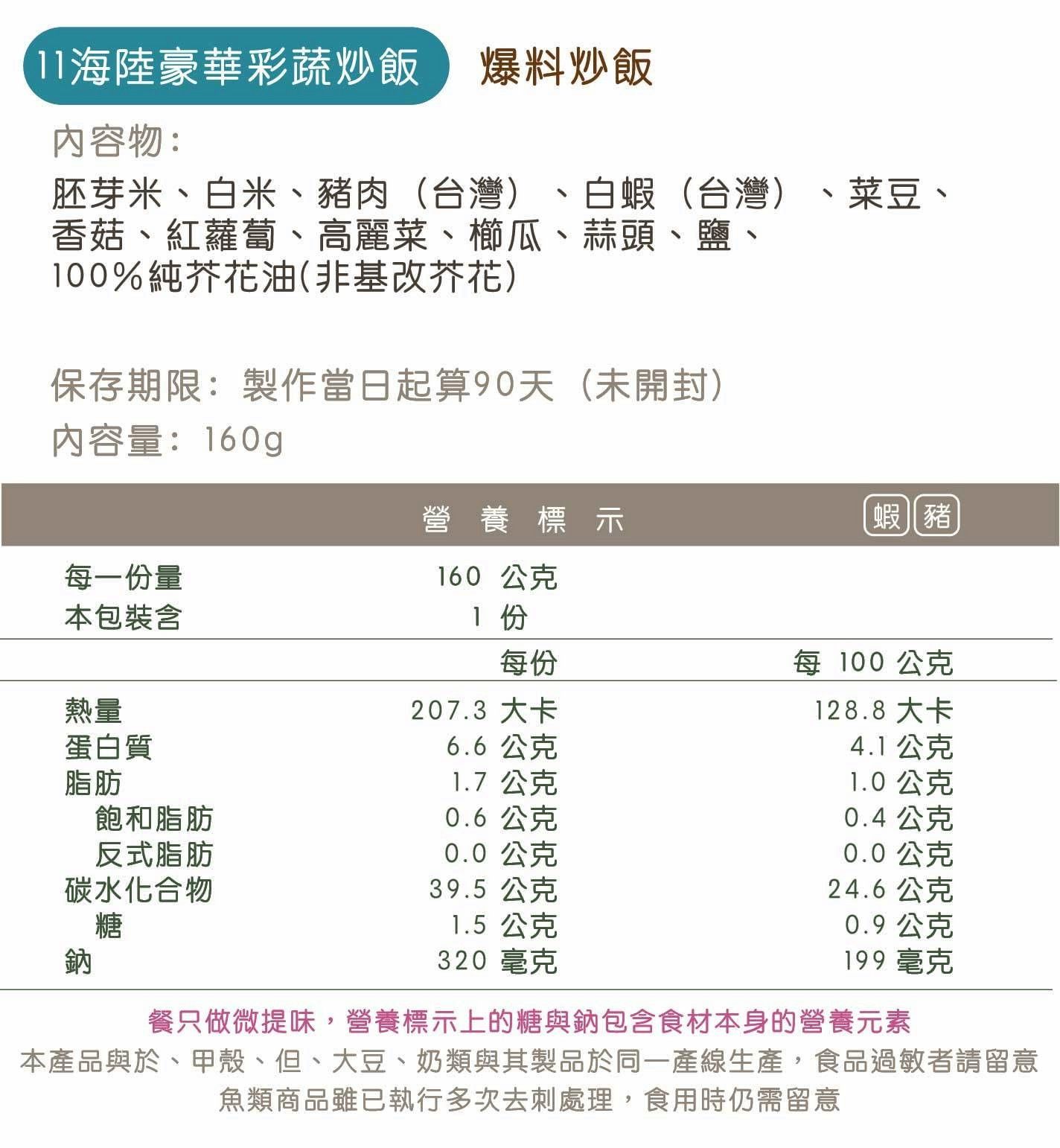 11海陸豪華彩蔬炒飯　爆料炒飯

內容物：
胚芽米、白米、豬肉（台灣）、白蝦（台灣）、菜豆、香菇、紅蘿蔔、高麗菜、櫛瓜、蒜頭、鹽、100%純芥花油(非基改芥花)

保存期限：製作當日起算90天（未開封）
內容量：160g

營 養 標 示　蝦 豬

| 每一份量 | 160 公克 | |
|---|---|---|
| 本包裝含 | 1 份 | |
| | 每份 | 每 100 公克 |
| 熱量 | 207.3 大卡 | 128.8 大卡 |
| 蛋白質 | 6.6 公克 | 4.1 公克 |
| 脂肪 | 1.7 公克 | 1.0 公克 |
| 飽和脂肪 | 0.6 公克 | 0.4 公克 |
| 反式脂肪 | 0.0 公克 | 0.0 公克 |
| 碳水化合物 | 39.5 公克 | 24.6 公克 |
| 糖 | 1.5 公克 | 0.9 公克 |
| 鈉 | 320 毫克 | 199 毫克 |

餐只做微提味，營養標示上的糖與鈉包含食材本身的營養元素
本產品與於、甲殼、但、大豆、奶類與其製品於同一產線生產，食品過敏者請留意
魚類商品雖已執行多次去刺處理，食用時仍需留意